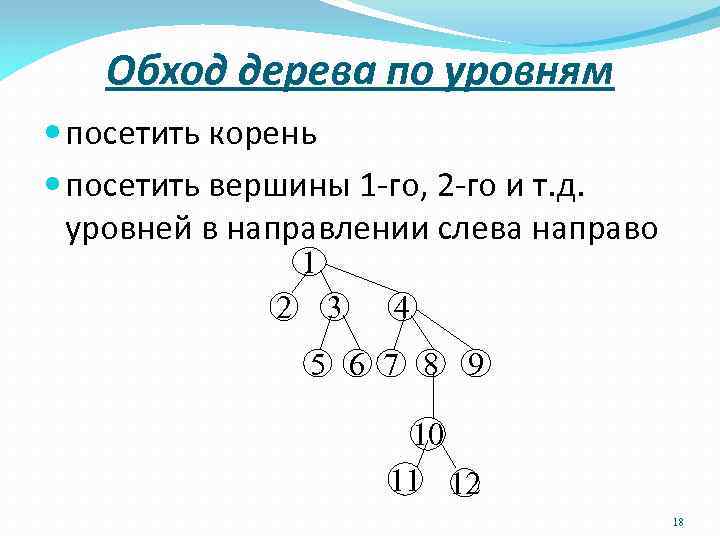 Обход дерева по уровням

• посетить корень

• посетить вершины 1-го, 2-го и т.д. уровней в направлении слева направо

1

2 3 4

5 6 7 8 9

10

11 12

18